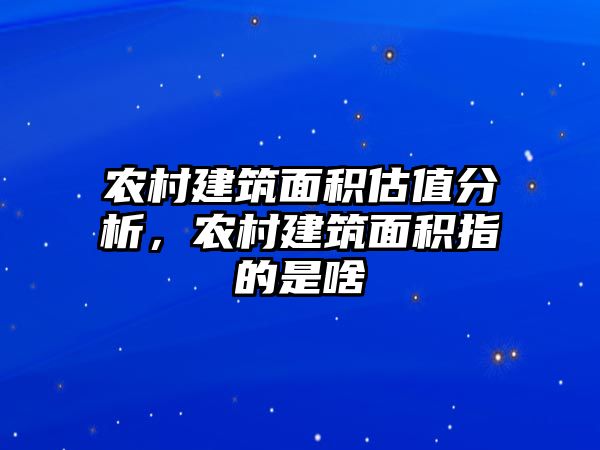 农村建筑面积估值分析，农村建筑面积指的是啥